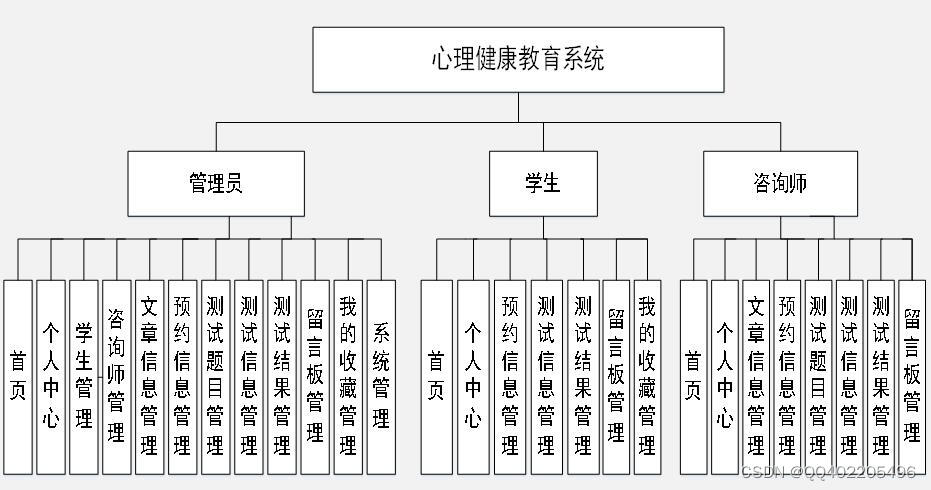 心理健康教育系统

管理员

学生

咨询师

首页

个人中心

学生管理

咨询师管理

文章信息管理

预约信息管理

测试题目管理

测试信息管理

测试结果管理

留言板管理

我的收藏管理

系统管理

首页

个人中心

预约信息管理

测试信息管理

测试结果管理

留言板管理

我的收藏管理

首页

个人中心

文章信息管理

预约信息管理

测试题目管理

测试信息管理

测试结果管理

留言板管理

CSDN @QQ402205496